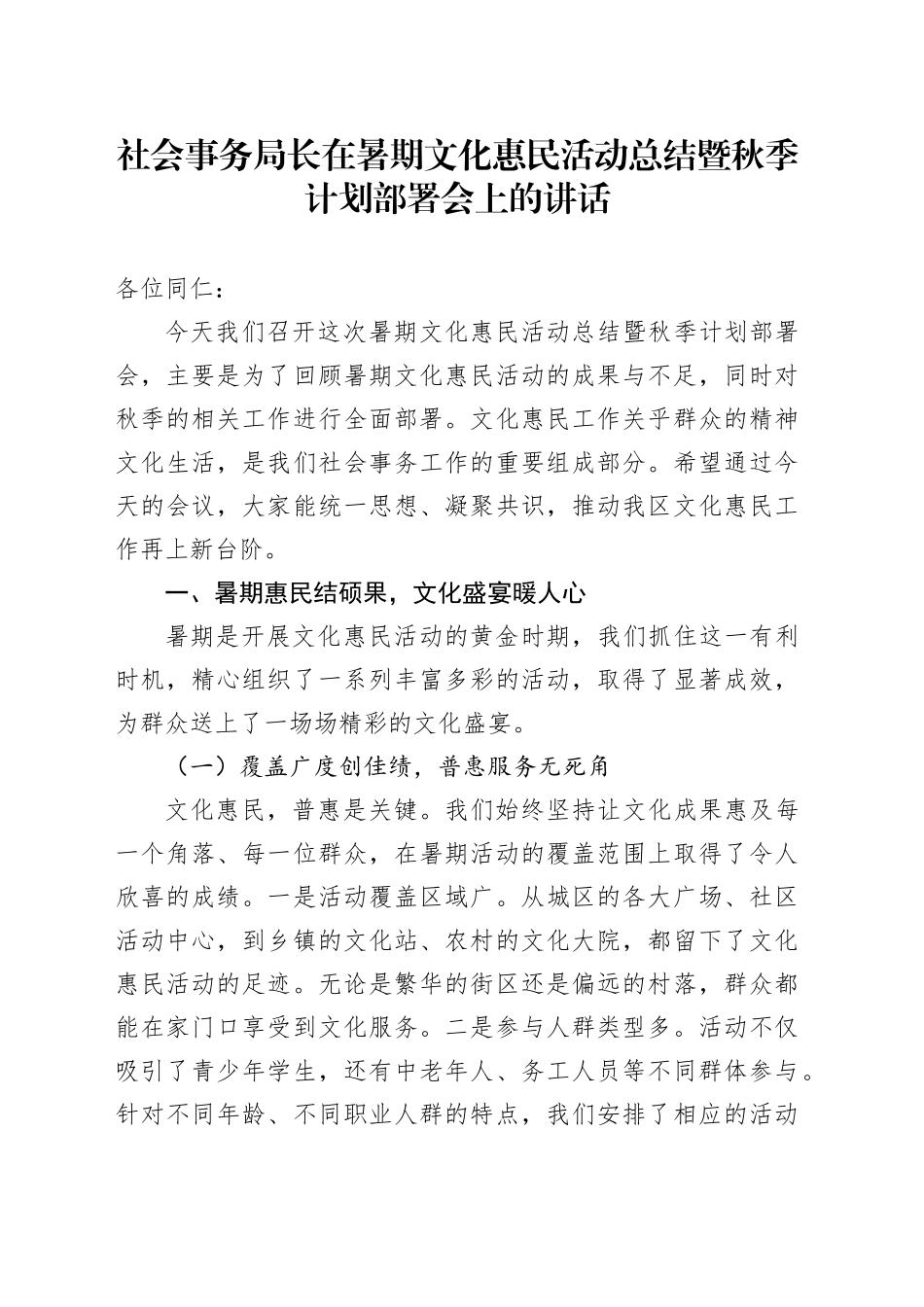 社会事务局长在暑期文化惠民活动总结暨秋季计划部署会上的讲话

各位同仁：

今天我们召开这次暑期文化惠民活动总结暨秋季计划部署会，主要是为了回顾暑期文化惠民活动的成果与不足，同时对秋季的相关工作进行全面部署。文化惠民工作关乎群众的精神文化生活，是我们社会事务工作的重要组成部分。希望通过今天的会议，大家能统一思想、凝聚共识，推动我区文化惠民工作再上新台阶。

一、暑期惠民结硕果，文化盛宴暖人心

暑期是开展文化惠民活动的黄金时期，我们抓住这一有利时机，精心组织了一系列丰富多彩的活动，取得了显著成效，为群众送上了一场场精彩的文化盛宴。

（一）覆盖广度创佳绩，普惠服务无死角

文化惠民，普惠是关键。我们始终坚持让文化成果惠及每一个角落、每一位群众，在暑期活动的覆盖范围上取得了令人欣喜的成绩。一是活动覆盖区域广。从城区的各大广场、社区活动中心，到乡镇的文化站、农村的文化大院，都留下了文化惠民活动的足迹。无论是繁华的街区还是偏远的村落，群众都能在家门口享受到文化服务。二是参与人群类型多。活动不仅吸引了青少年学生，还有中老年人、务工人员等不同群体参与。针对不同年龄、不同职业人群的特点，我们安排了相应的活动